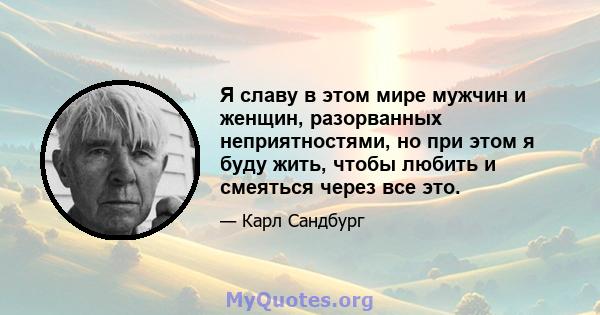 Я славу в этом мире мужчин и женщин, разорванных неприятностями, но при этом я буду жить, чтобы любить и смеяться через все это.

— Карл Сандбург

MyQuotes.org